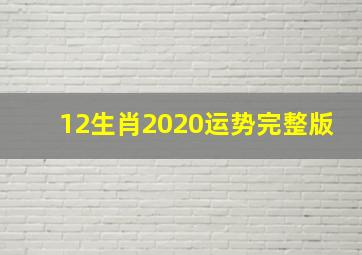 12生肖2020运势完整版